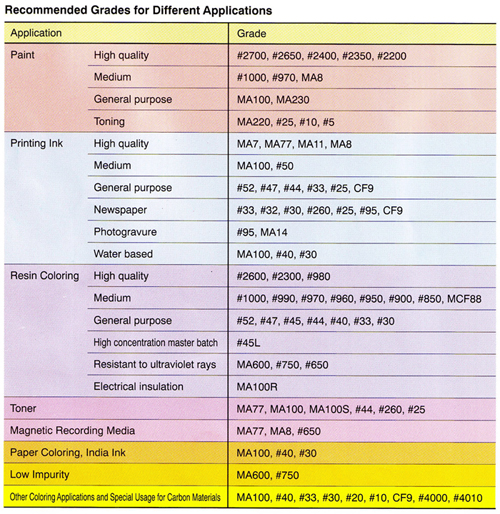 Recommended Grades for Different Applications

| Application | | Grade |
|---|---|---|
| Paint | High quality | #2700, #2650, #2400, #2350, #2200 |
| | Medium | #1000, #970, MA8 |
| | General purpose | MA100, MA230 |
| | Toning | MA220, #25, #10, #5 |
| Printing Ink | High quality | MA7, MA77, MA11, MA8 |
| | Medium | MA100, #50 |
| | General purpose | #52, #47, #44, #33, #25, CF9 |
| | Newspaper | #33, #32, #30, #260, #25, #95, CF9 |
| | Photogravure | #95, MA14 |
| | Water based | MA100, #40, #30 |
| Resin Coloring | High quality | #2600, #2300, #980 |
| | Medium | #1000, #990, #970, #960, #950, #900, #850, MCF88 |
| | General purpose | #52, #47, #45, #44, #40, #33, #30 |
| | High concentration master batch | #45L |
| | Resistant to ultraviolet rays | MA600, #750, #650 |
| | Electrical insulation | MA100R |
| Toner | | MA77, MA100, MA100S, #44, #260, #25 |
| Magnetic Recording Media | | MA77, MA8, #650 |
| Paper Coloring, India Ink | | MA100, #40, #30 |
| Low Impurity | | MA600, #750 |
| Other Coloring Applications and Special Usage for Carbon Materials | | MA100, #40, #33, #30, #20, #10, CF9, #4000, #4010 |